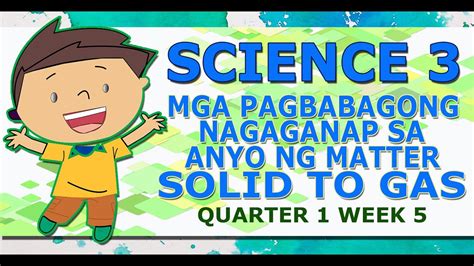 SCIENCE 3

MGA PAGBABAGONG NAGAGANAP SA ANYO NG MATTER

SOLID TO GAS

QUARTER 1 WEEK 5